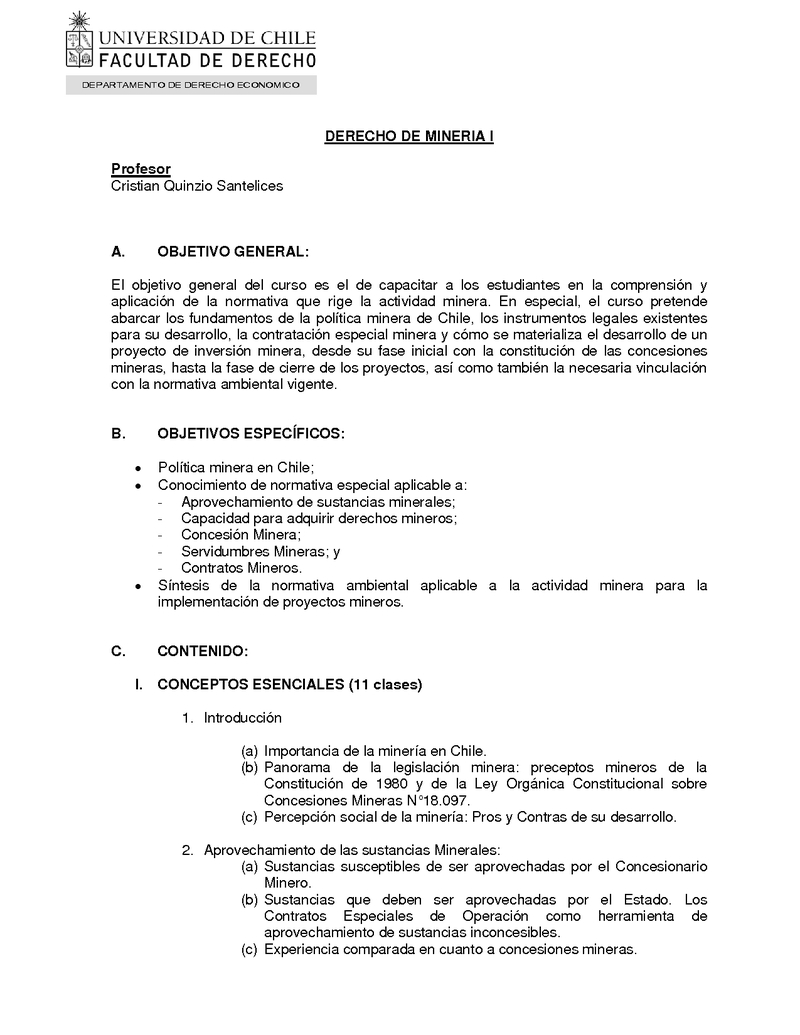 UNIVERSIDAD DE CHILE
FACULTAD DE DERECHO
DEPARTAMENTO DE DERECHO ECONOMICO

DERECHO DE MINERIA I

Profesor
Cristian Quinzio Santelices

A. OBJETIVO GENERAL:

El objetivo general del curso es el de capacitar a los estudiantes en la comprensión y aplicación de la normativa que rige la actividad minera. En especial, el curso pretende abarcar los fundamentos de la política minera de Chile, los instrumentos legales existentes para su desarrollo, la contratación especial minera y cómo se materializa el desarrollo de un proyecto de inversión minera, desde su fase inicial con la constitución de las concesiones mineras, hasta la fase de cierre de los proyectos, así como también la necesaria vinculación con la normativa ambiental vigente.

B. OBJETIVOS ESPECÍFICOS:

• Política minera en Chile;
• Conocimiento de normativa especial aplicable a:
- Aprovechamiento de sustancias minerales;
- Capacidad para adquirir derechos mineros;
- Concesión Minera;
- Servidumbres Mineras; y
- Contratos Mineros.
• Síntesis de la normativa ambiental aplicable a la actividad minera para la implementación de proyectos mineros.

C. CONTENIDO:

I. CONCEPTOS ESENCIALES (11 clases)

1. Introducción

(a) Importancia de la minería en Chile.
(b) Panorama de la legislación minera: preceptos mineros de la Constitución de 1980 y de la Ley Orgánica Constitucional sobre Concesiones Mineras N°18.097.
(c) Percepción social de la minería: Pros y Contras de su desarrollo.

2. Aprovechamiento de las sustancias Minerales:
(a) Sustancias susceptibles de ser aprovechadas por el Concesionario Minero.
(b) Sustancias que deben ser aprovechadas por el Estado. Los Contratos Especiales de Operación como herramienta de aprovechamiento de sustancias inconcesibles.
(c) Experiencia comparada en cuanto a concesiones mineras.